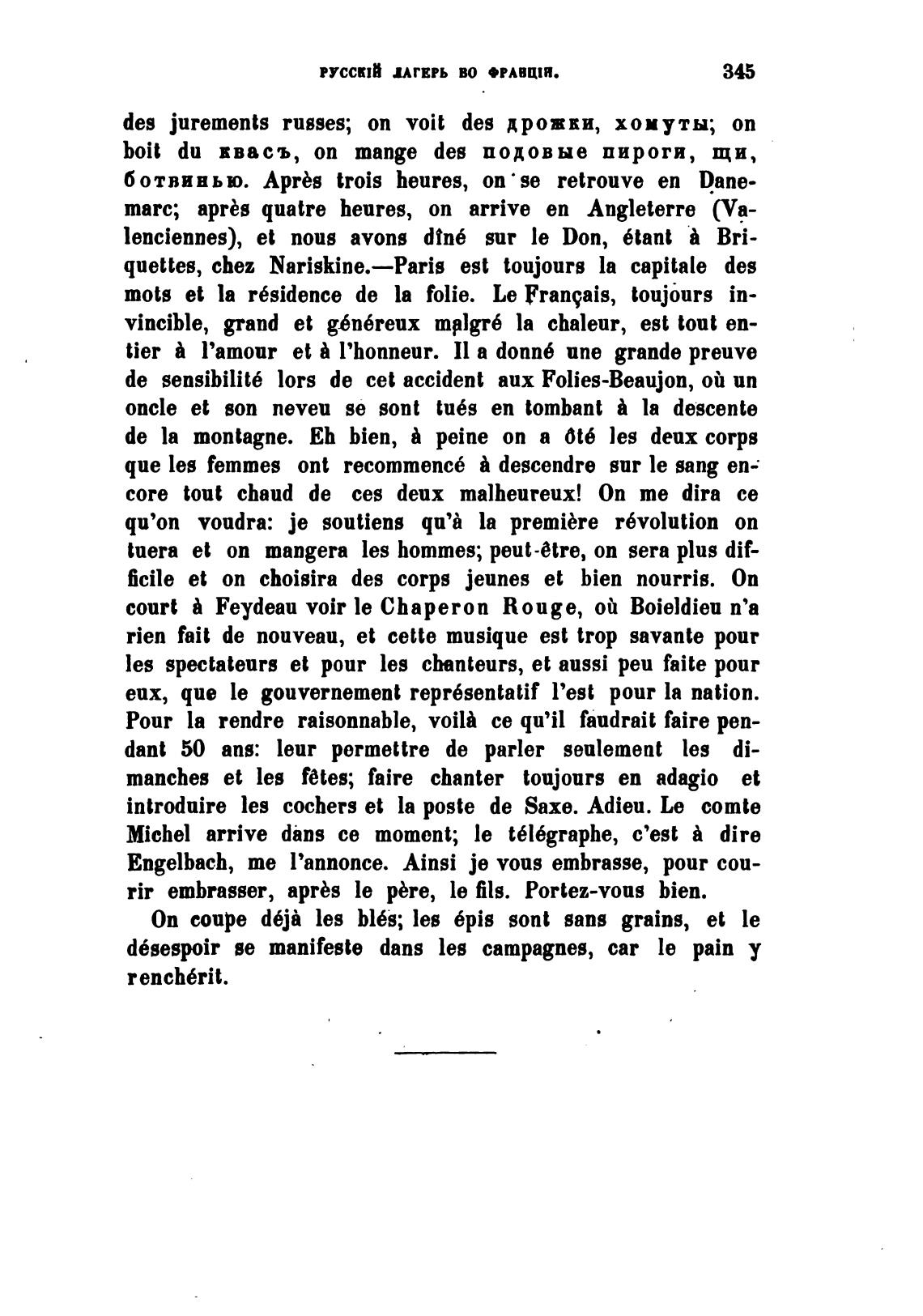 РУССКІЙ ЛАГЕРЬ ВО ФРАНЦІИ. 345

des jurements russes; on voit des дрожки, хомуты; on boit du квасъ, on mange des подовые пироги, щи, ботвинью. Après trois heures, on se retrouve en Danemarc; après quatre heures, on arrive en Angleterre (Valenciennes), et nous avons dîné sur le Don, étant à Briquettes, chez Nariskine.—Paris est toujours la capitale des mots et la résidence de la folie. Le Français, toujours invincible, grand et généreux malgré la chaleur, est tout entier à l'amour et à l'honneur. Il a donné une grande preuve de sensibilité lors de cet accident aux Folies-Beaujon, où un oncle et son neveu se sont tués en tombant à la descente de la montagne. Eh bien, à peine on a ôté les deux corps que les femmes ont recommencé à descendre sur le sang encore tout chaud de ces deux malheureux! On me dira ce qu'on voudra: je soutiens qu'à la première révolution on tuera et on mangera les hommes; peut-être, on sera plus difficile et on choisira des corps jeunes et bien nourris. On court à Feydeau voir le Chaperon Rouge, où Boieldieu n'a rien fait de nouveau, et cette musique est trop savante pour les spectateurs et pour les chanteurs, et aussi peu faite pour eux, que le gouvernement représentatif l'est pour la nation. Pour la rendre raisonnable, voilà ce qu'il faudrait faire pendant 50 ans: leur permettre de parler seulement les dimanches et les fêtes; faire chanter toujours en adagio et introduire les cochers et la poste de Saxe. Adieu. Le comte Michel arrive dans ce moment; le télégraphe, c'est à dire Engelbach, me l'annonce. Ainsi je vous embrasse, pour courir embrasser, après le père, le fils. Portez-vous bien.

On coupe déjà les blés; les épis sont sans grains, et le désespoir se manifeste dans les campagnes, car le pain y renchérit.